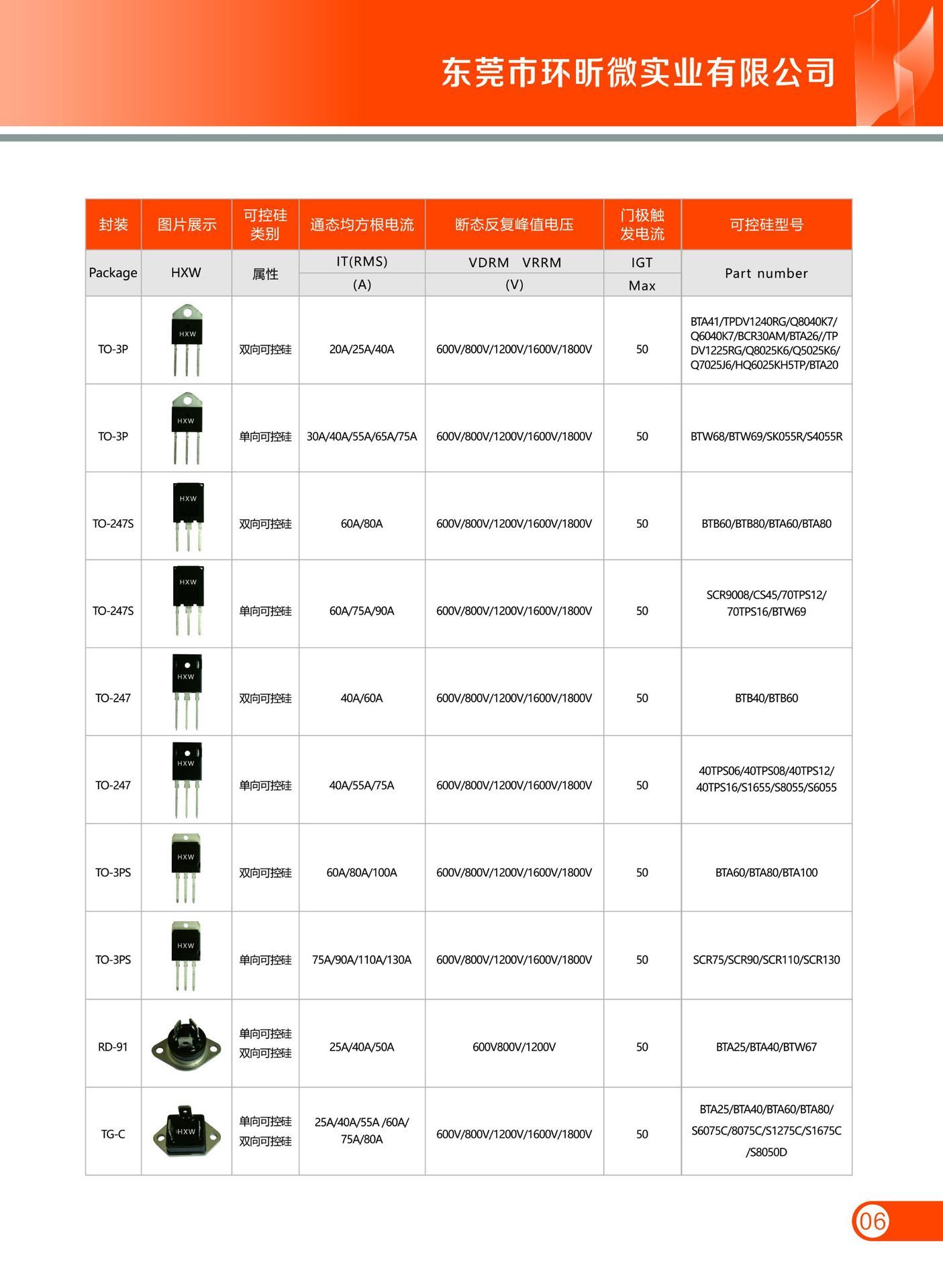 东莞市环昕微实业有限公司

| 封装 | 图片展示 | 可控硅类别 | 通态均方根电流 | 断态反复峰值电压 | 门极触发电流 | 可控硅型号 |
|---|---|---|---|---|---|---|
| Package | HXW | 属性 | IT(RMS) (A) | VDRM VRRM (V) | IGT Max | Part number |
| TO-3P | HXW | 双向可控硅 | 20A/25A/40A | 600V/800V/1200V/1600V/1800V | 50 | BTA41/TPDV1240RG/Q8040K7/Q6040K7/BCR30AM/BTA26//TPDV1225RG/Q8025K6/Q5025K6/Q7025J6/HQ6025KH5TP/BTA20 |
| TO-3P | HXW | 单向可控硅 | 30A/40A/55A/65A/75A | 600V/800V/1200V/1600V/1800V | 50 | BTW68/BTW69/SK055R/S4055R |
| TO-247S | HXW | 双向可控硅 | 60A/80A | 600V/800V/1200V/1600V/1800V | 50 | BTB60/BTB80/BTA60/BTA80 |
| TO-247S | HXW | 单向可控硅 | 60A/75A/90A | 600V/800V/1200V/1600V/1800V | 50 | SCR9008/CS45/70TPS12/70TPS16/BTW69 |
| TO-247 | HXW | 双向可控硅 | 40A/60A | 600V/800V/1200V/1600V/1800V | 50 | BTB40/BTB60 |
| TO-247 | HXW | 单向可控硅 | 40A/55A/75A | 600V/800V/1200V/1600V/1800V | 50 | 40TPS06/40TPS08/40TPS12/40TPS16/S1655/S8055/S6055 |
| TO-3PS | HXW | 双向可控硅 | 60A/80A/100A | 600V/800V/1200V/1600V/1800V | 50 | BTA60/BTA80/BTA100 |
| TO-3PS | HXW | 单向可控硅 | 75A/90A/110A/130A | 600V/800V/1200V/1600V/1800V | 50 | SCR75/SCR90/SCR110/SCR130 |
| RD-91 | | 单向可控硅 双向可控硅 | 25A/40A/50A | 600V800V/1200V | 50 | BTA25/BTA40/BTW67 |
| TG-C | HXW | 单向可控硅 双向可控硅 | 25A/40A/55A /60A/75A/80A | 600V/800V/1200V/1600V/1800V | 50 | BTA25/BTA40/BTA60/BTA80/S6075C/8075C/S1275C/S1675C/S8050D |

06